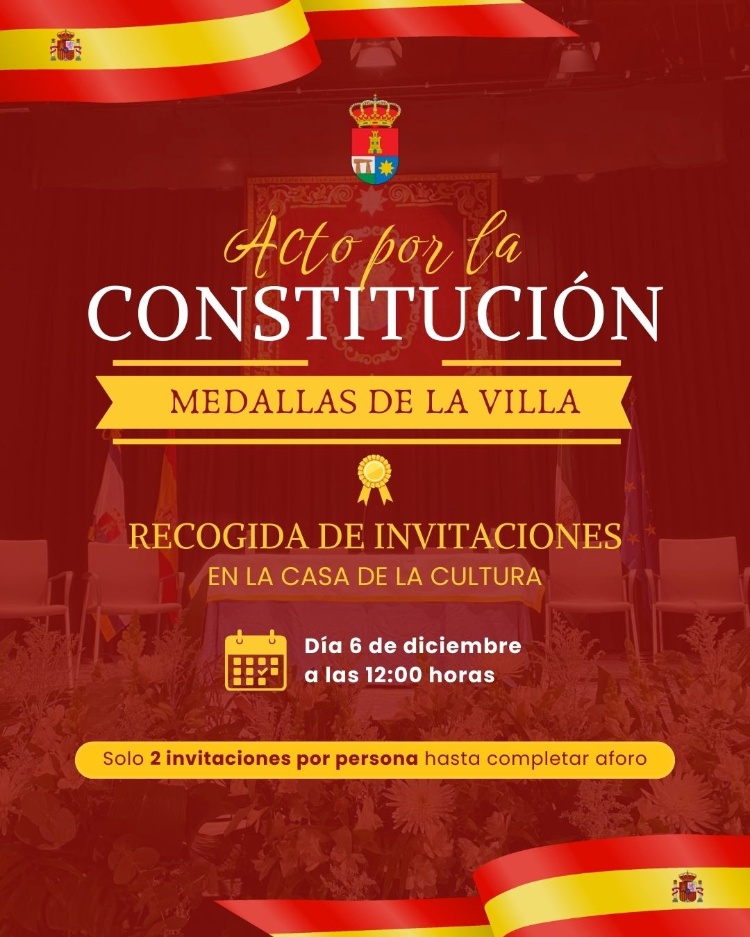 Acto por la
CONSTITUCIÓN

MEDALLAS DE LA VILLA

RECOGIDA DE INVITACIONES
EN LA CASA DE LA CULTURA

Día 6 de diciembre
a las 12:00 horas

Solo 2 invitaciones por persona hasta completar aforo